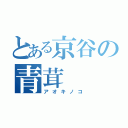 とある京谷の
青茸
アオキノコ